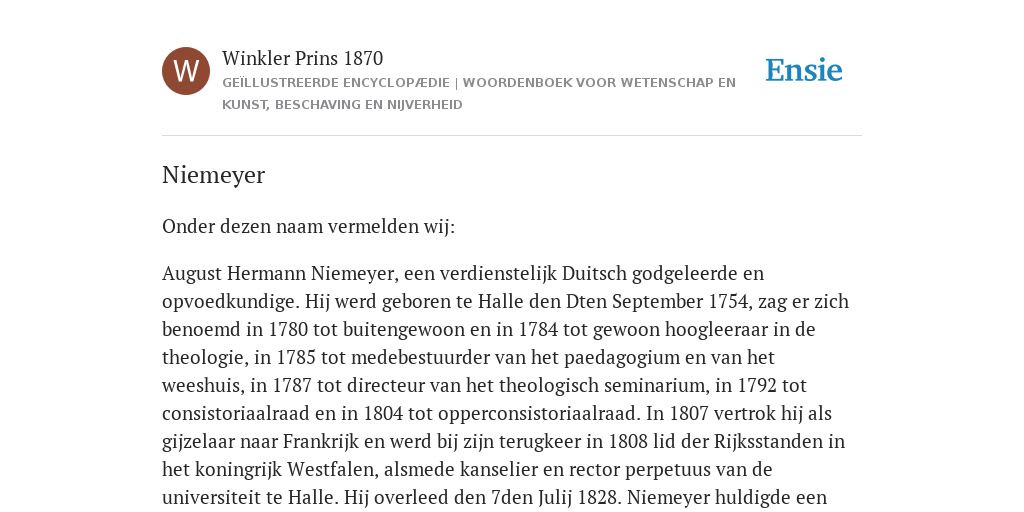 W

Winkler Prins 1870

GEÏLLUSTREERDE ENCYCLOPÆDIE | WOORDENBOEK VOOR WETENSCHAP EN KUNST, BESCHAVING EN NIJVERHEID

Ensie

Niemeyer

Onder dezen naam vermelden wij:

August Hermann Niemeyer, een verdienstelijk Duitsch godgeleerde en opvoedkundige. Hij werd geboren te Halle den Dten September 1754, zag er zich benoemd in 1780 tot buitengewoon en in 1784 tot gewoon hoogleeraar in de theologie, in 1785 tot medebestuurder van het paedagogium en van het weeshuis, in 1787 tot directeur van het theologisch seminarium, in 1792 tot consistoriaalraad en in 1804 tot opperconsistoriaalraad. In 1807 vertrok hij als gijzelaar naar Frankrijk en werd bij zijn terugkeer in 1808 lid der Rijksstanden in het koningrijk Westfalen, alsmede kanselier en rector perpetuus van de universiteit te Halle. Hij overleed den 7den Julij 1828. Niemeyer huldigde een